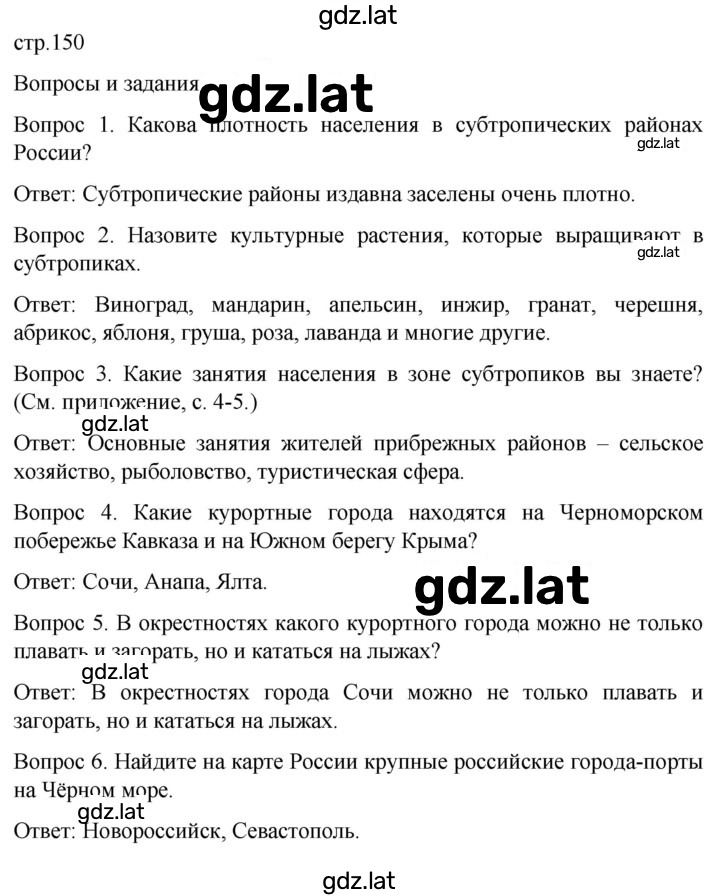 gdz.lat

стр.150

Вопросы и задания gdz.lat

Вопрос 1. Какова плотность населения в субтропических районах России?

gdz.lat

Ответ: Субтропические районы издавна заселены очень плотно.

Вопрос 2. Назовите культурные растения, которые выращивают в субтропиках.

gdz.lat

Ответ: Виноград, мандарин, апельсин, инжир, гранат, черешня, абрикос, яблоня, груша, роза, лаванда и многие другие.

Вопрос 3. Какие занятия населения в зоне субтропиков вы знаете? (См. приложение, с. 4-5.)

gdz.lat

Ответ: Основные занятия жителей прибрежных районов – сельское хозяйство, рыболовство, туристическая сфера.

Вопрос 4. Какие курортные города находятся на Черноморском побережье Кавказа и на Южном берегу Крыма?

Ответ: Сочи, Анапа, Ялта.

gdz.lat

Вопрос 5. В окрестностях какого курортного города можно не только плавать и загорать, но и кататься на лыжах?

gdz.lat

Ответ: В окрестностях города Сочи можно не только плавать и загорать, но и кататься на лыжах.

Вопрос 6. Найдите на карте России крупные российские города-порты на Чёрном море.

gdz.lat

Ответ: Новороссийск, Севастополь.

gdz.lat